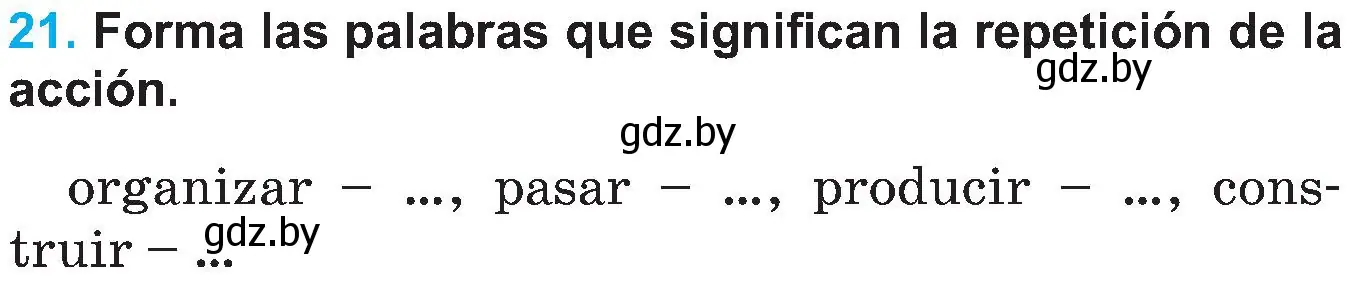 21. Forma las palabras que significan la repetición de la acción.

gdz.by

gdz.by

organizar – ..., pasar – ..., producir – ..., construir – ...

gdz.by